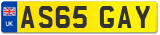 UK
AS65 GAY